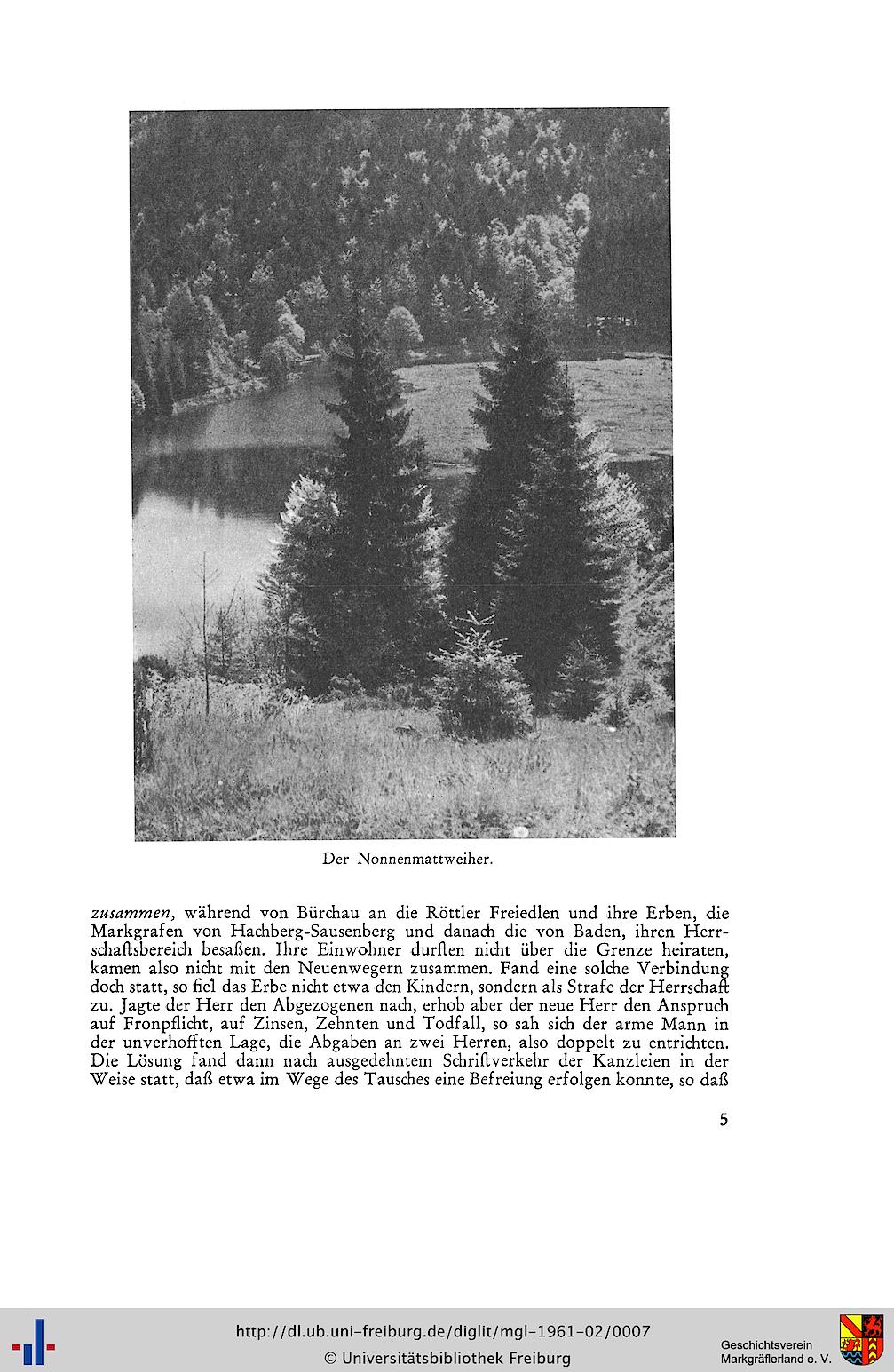 Der Nonnenmattweiher.

zusammen, während von Bürchau an die Röttler Freiedlen und ihre Erben, die Markgrafen von Hachberg-Sausenberg und danach die von Baden, ihren Herrschaftsbereich besaßen. Ihre Einwohner durften nicht über die Grenze heiraten, kamen also nicht mit den Neuenwegern zusammen. Fand eine solche Verbindung doch statt, so fiel das Erbe nicht etwa den Kindern, sondern als Strafe der Herrschaft zu. Jagte der Herr den Abgezogenen nach, erhob aber der neue Herr den Anspruch auf Fronpflicht, auf Zinsen, Zehnten und Todfall, so sah sich der arme Mann in der unverhofften Lage, die Abgaben an zwei Herren, also doppelt zu entrichten. Die Lösung fand dann nach ausgedehntem Schriftverkehr der Kanzleien in der Weise statt, daß etwa im Wege des Tausches eine Befreiung erfolgen konnte, so daß

5

http://dl.ub.uni-freiburg.de/diglit/mgl-1961-02/0007
© Universitätsbibliothek Freiburg

Geschichtsverein
Markgräflerland e. V.